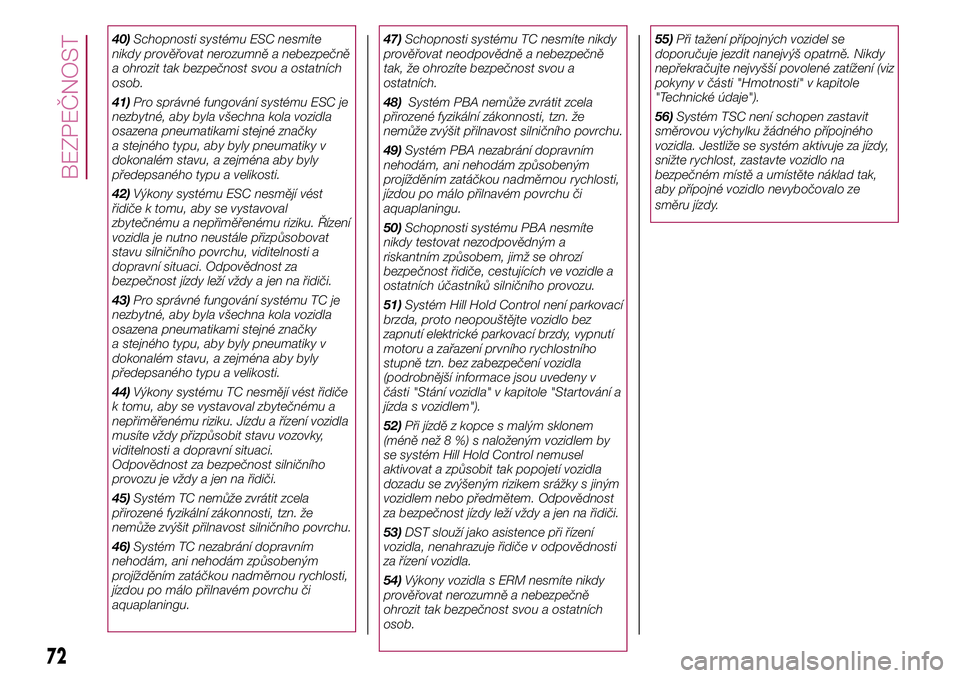 BEZPEČNOST

40) Schopnosti systému ESC nesmíte nikdy prověřovat nerozumně a nebezpečně a ohrozit tak bezpečnost svou a ostatních osob.

41) Pro správné fungování systému ESC je nezbytné, aby byla všechna kola vozidla osazena pneumatikami stejné značky a stejného typu, aby byly pneumatiky v dokonalém stavu, a zejména aby byly předepsaného typu a velikosti.

42) Výkony systému ESC nesmějí vést řidiče k tomu, aby se vystavoval zbytečnému a nepřiměřenému riziku. Řízení vozidla je nutno neustále přizpůsobovat stavu silničního povrchu, viditelnosti a dopravní situaci. Odpovědnost za bezpečnost jízdy leží vždy a jen na řidiči.

43) Pro správné fungování systému TC je nezbytné, aby byla všechna kola vozidla osazena pneumatikami stejné značky a stejného typu, aby byly pneumatiky v dokonalém stavu, a zejména aby byly předepsaného typu a velikosti.

44) Výkony systému TC nesmějí vést řidiče k tomu, aby se vystavoval zbytečnému a nepřiměřenému riziku. Jízdu a řízení vozidla musíte vždy přizpůsobit stavu vozovky, viditelnosti a dopravní situaci. Odpovědnost za bezpečnost silničního provozu je vždy a jen na řidiči.

45) Systém TC nemůže zvrátit zcela přirozené fyzikální zákonnosti, tzn. že nemůže zvýšit přilnavost silničního povrchu.

46) Systém TC nezabrání dopravním nehodám, ani nehodám způsobeným projížděním zatáčkou nadměrnou rychlostí, jízdou po málo přilnavém povrchu či aquaplaningu.

47) Schopnosti systému TC nesmíte nikdy prověřovat neodpovědně a nebezpečně tak, že ohrozíte bezpečnost svou a ostatních.

48) Systém PBA nemůže zvrátit zcela přirozené fyzikální zákonnosti, tzn. že nemůže zvýšit přilnavost silničního povrchu.

49) Systém PBA nezabrání dopravním nehodám, ani nehodám způsobeným projížděním zatáčkou nadměrnou rychlostí, jízdou po málo přilnavém povrchu či aquaplaningu.

50) Schopnosti systému PBA nesmíte nikdy testovat nezodpovědným a riskantním způsobem, jímž se ohrozí bezpečnost řidiče, cestujících ve vozidle a ostatních účastníků silničního provozu.

51) Systém Hill Hold Control není parkovací brzda, proto neopouštějte vozidlo bez zapnutí elektrické parkovací brzdy, vypnutí motoru a zařazení prvního rychlostního stupně tzn. bez zabezpečení vozidla (podrobnější informace jsou uvedeny v části "Stání vozidla" v kapitole "Startování a jízda s vozidlem").

52) Při jízdě z kopce s malým sklonem (méně než 8 %) s naloženým vozidlem by se systém Hill Hold Control nemusel aktivovat a způsobit tak popojetí vozidla dozadu se zvýšeným rizikem srážky s jiným vozidlem nebo předmětem. Odpovědnost za bezpečnost jízdy leží vždy a jen na řidiči.

53) DST slouží jako asistence při řízení vozidla, nenahrazuje řidiče v odpovědnosti za řízení vozidla.

54) Výkony vozidla s ERM nesmíte nikdy prověřovat nerozumně a nebezpečně ohrozit tak bezpečnost svou a ostatních osob.

55) Při tažení přípojných vozidel se doporučuje jezdit nanejvýš opatrně. Nikdy nepřekračujte nejvyšší povolené zatížení (viz pokyny v části "Hmotnosti" v kapitole "Technické údaje").

56) Systém TSC není schopen zastavit směrovou výchylku žádného přípojného vozidla. Jestliže se systém aktivuje za jízdy, snižte rychlost, zastavte vozidlo na bezpečném místě a umístěte náklad tak, aby přípojné vozidlo nevybočovalo ze směru jízdy.

72

carmanualsonline.info